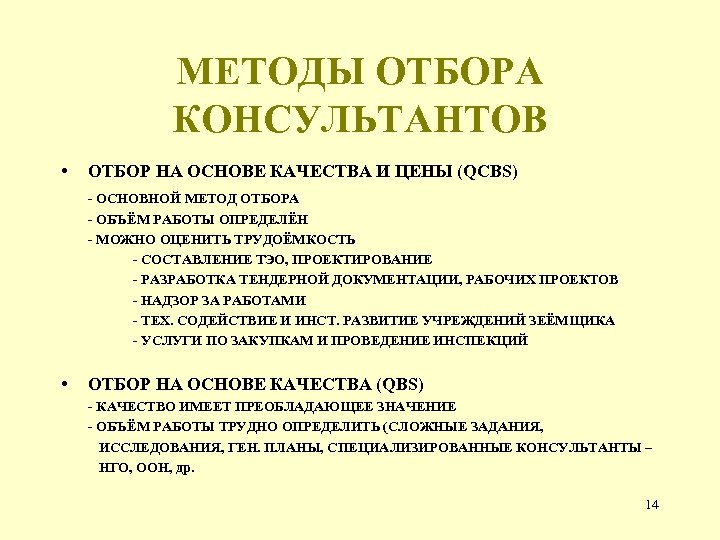 МЕТОДЫ ОТБОРА КОНСУЛЬТАНТОВ

• ОТБОР НА ОСНОВЕ КАЧЕСТВА И ЦЕНЫ (QCBS)

- ОСНОВНОЙ МЕТОД ОТБОРА
- ОБЪЁМ РАБОТЫ ОПРЕДЕЛЁН
- МОЖНО ОЦЕНИТЬ ТРУДОЁМКОСТЬ
- СОСТАВЛЕНИЕ ТЭО, ПРОЕКТИРОВАНИЕ
- РАЗРАБОТКА ТЕНДЕРНОЙ ДОКУМЕНТАЦИИ, РАБОЧИХ ПРОЕКТОВ
- НАДЗОР ЗА РАБОТАМИ
- ТЕХ. СОДЕЙСТВИЕ И ИНСТ. РАЗВИТИЕ УЧРЕЖДЕНИЙ ЗЕЁМЩИКА
- УСЛУГИ ПО ЗАКУПКАМ И ПРОВЕДЕНИЕ ИНСПЕКЦИЙ

• ОТБОР НА ОСНОВЕ КАЧЕСТВА (QBS)

- КАЧЕСТВО ИМЕЕТ ПРЕОБЛАДАЮЩЕЕ ЗНАЧЕНИЕ
- ОБЪЁМ РАБОТЫ ТРУДНО ОПРЕДЕЛИТЬ (СЛОЖНЫЕ ЗАДАНИЯ, ИССЛЕДОВАНИЯ, ГЕН. ПЛАНЫ, СПЕЦИАЛИЗИРОВАННЫЕ КОНСУЛЬТАНТЫ – НГО, ООН, др.

14